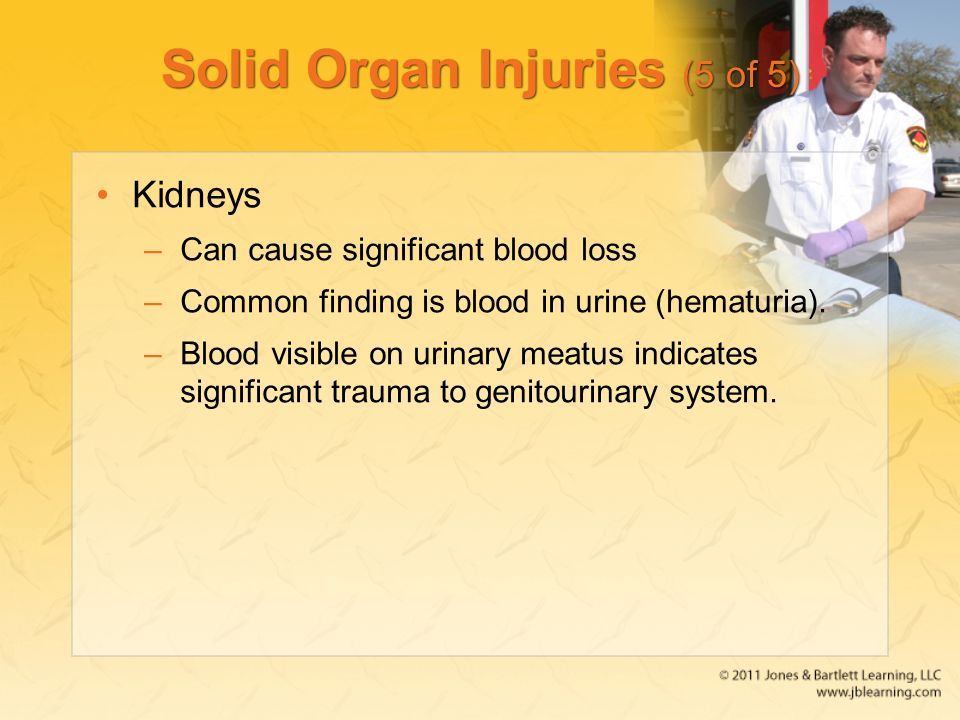 Solid Organ Injuries (5 of 5)

• Kidneys
  – Can cause significant blood loss
  – Common finding is blood in urine (hematuria).
  – Blood visible on urinary meatus indicates significant trauma to genitourinary system.

© 2011 Jones & Bartlett Learning, LLC
www.jblearning.com